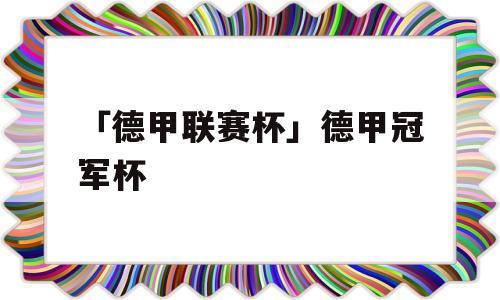 「德甲联赛杯」德甲冠军杯